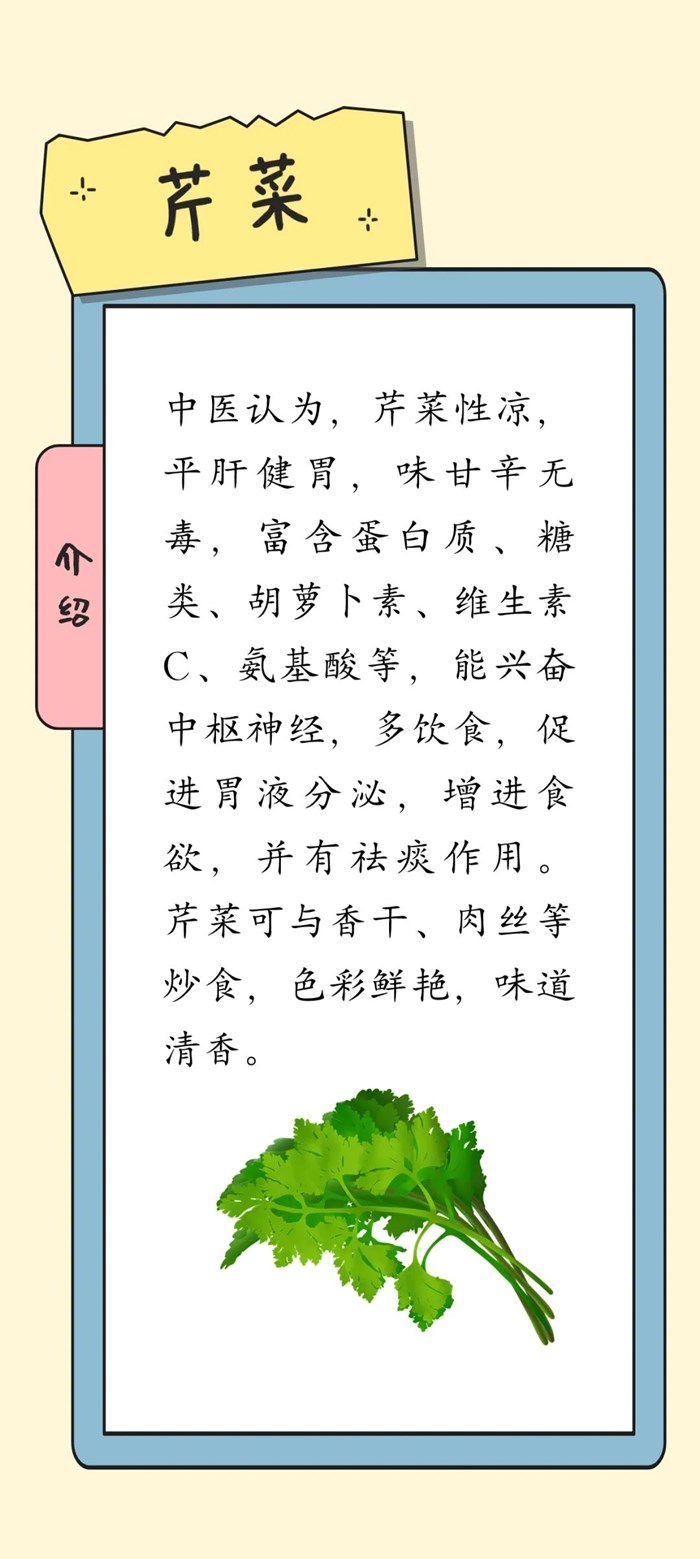 芹菜

介绍

中医认为，芹菜性凉，平肝健胃，味甘辛无毒，富含蛋白质、糖类、胡萝卜素、维生素C、氨基酸等，能兴奋中枢神经，多饮食，促进胃液分泌，增进食欲，并有祛痰作用。芹菜可与香干、肉丝等炒食，色彩鲜艳，味道清香。